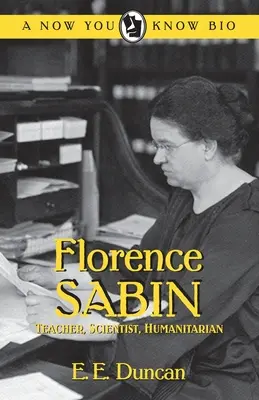 A NOW YOU KNOW BIO

Florence
SABIN

TEACHER, SCIENTIST, HUMANITARIAN

E. E. Duncan